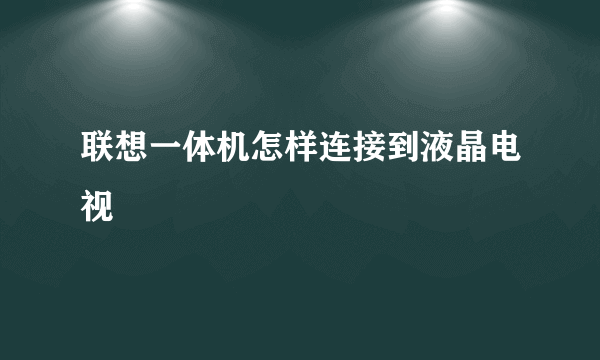 联想一体机怎样连接到液晶电视